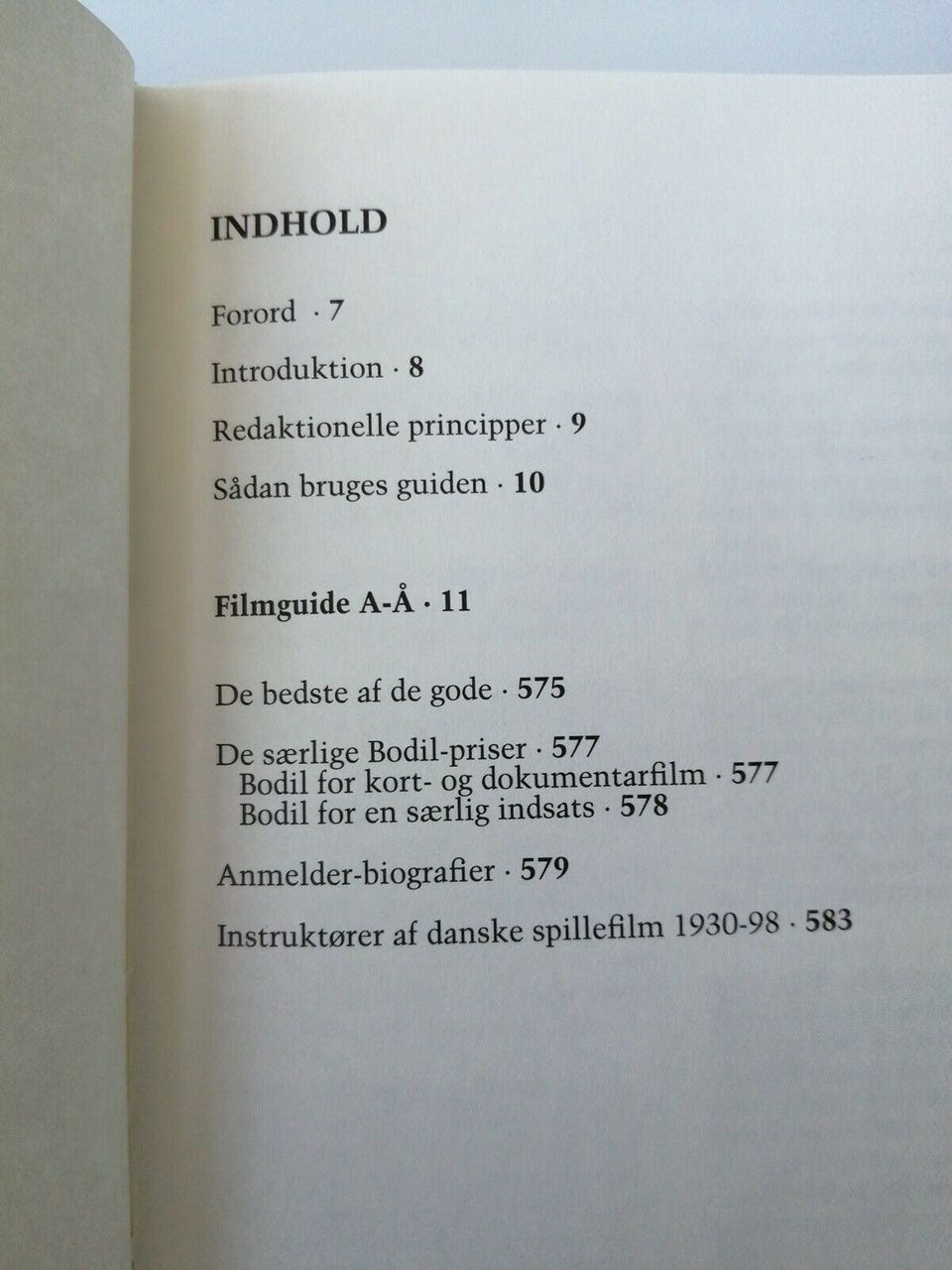 INDHOLD

Forord · 7

Introduktion · 8

Redaktionelle principper · 9

Sådan bruges guiden · 10

Filmguide A-Å · 11

De bedste af de gode · 575

De særlige Bodil-priser · 577
Bodil for kort- og dokumentarfilm · 577
Bodil for en særlig indsats · 578

Anmelder-biografier · 579

Instruktører af danske spillefilm 1930-98 · 583